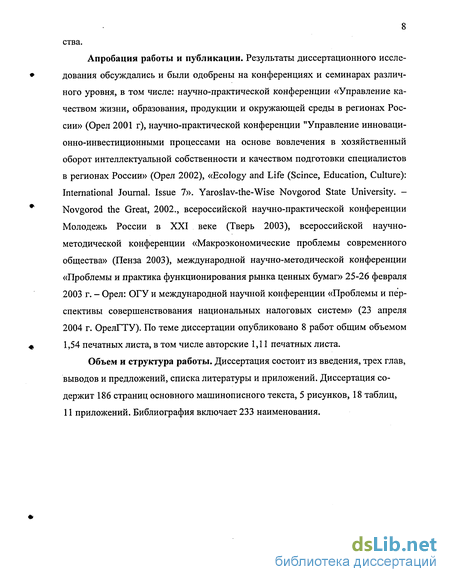 8

ства.

**Апробация работы и публикации.** Результаты диссертационного исследования обсуждались и были одобрены на конференциях и семинарах различного уровня, в том числе: научно-практической конференции «Управление качеством жизни, образования, продукции и окружающей среды в регионах России» (Орел 2001 г), научно-практической конференции "Управление инновационно-инвестиционными процессами на основе вовлечения в хозяйственный оборот интеллектуальной собственности и качеством подготовки специалистов в регионах России» (Орел 2002), «Ecology and Life (Scince, Education, Culture): International Journal. Issue 7». Yaroslav-the-Wise Novgorod State University. – Novgorod the Great, 2002., всероссийской научно-практической конференции Молодежь России в XXI веке (Тверь 2003), всероссийской научно-методической конференции «Макроэкономические проблемы современного общества» (Пенза 2003), международной научно-методической конференции «Проблемы и практика функционирования рынка ценных бумаг» 25-26 февраля 2003 г. – Орел: ОГУ и международной научной конференции «Проблемы и перспективы совершенствования национальных налоговых систем» (23 апреля 2004 г. ОрелГТУ). По теме диссертации опубликовано 8 работ общим объемом 1,54 печатных листа, в том числе авторские 1,11 печатных листа.

**Объем и структура работы.** Диссертация состоит из введения, трех глав, выводов и предложений, списка литературы и приложений. Диссертация содержит 186 страниц основного машинописного текста, 5 рисунков, 18 таблиц, 11 приложений. Библиография включает 233 наименования.

dsLib.net
библиотека диссертаций